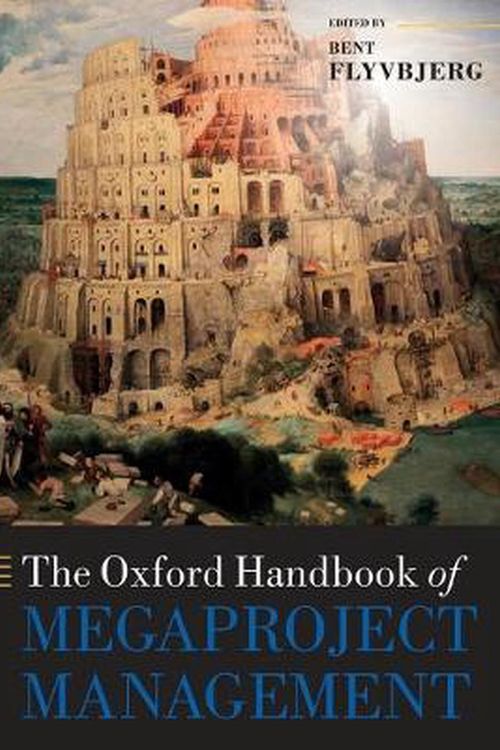 EDITED BY
BENT
FLYVBJERG

The Oxford Handbook of
MEGAPROJECT
MANAGEMENT